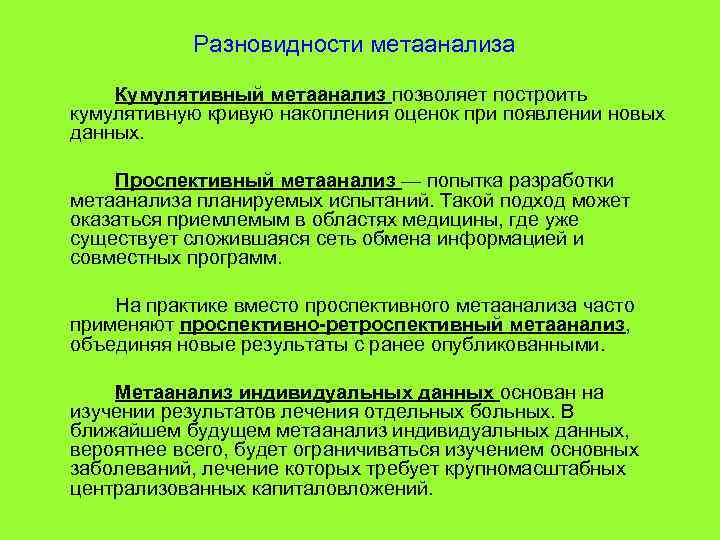 Разновидности метаанализа

Кумулятивный метаанализ позволяет построить кумулятивную кривую накопления оценок при появлении новых данных.

Проспективный метаанализ — попытка разработки метаанализа планируемых испытаний. Такой подход может оказаться приемлемым в областях медицины, где уже существует сложившаяся сеть обмена информацией и совместных программ.

На практике вместо проспективного метаанализа часто применяют проспективно-ретроспективный метаанализ, объединяя новые результаты с ранее опубликованными.

Метаанализ индивидуальных данных основан на изучении результатов лечения отдельных больных. В ближайшем будущем метаанализ индивидуальных данных, вероятнее всего, будет ограничиваться изучением основных заболеваний, лечение которых требует крупномасштабных централизованных капиталовложений.